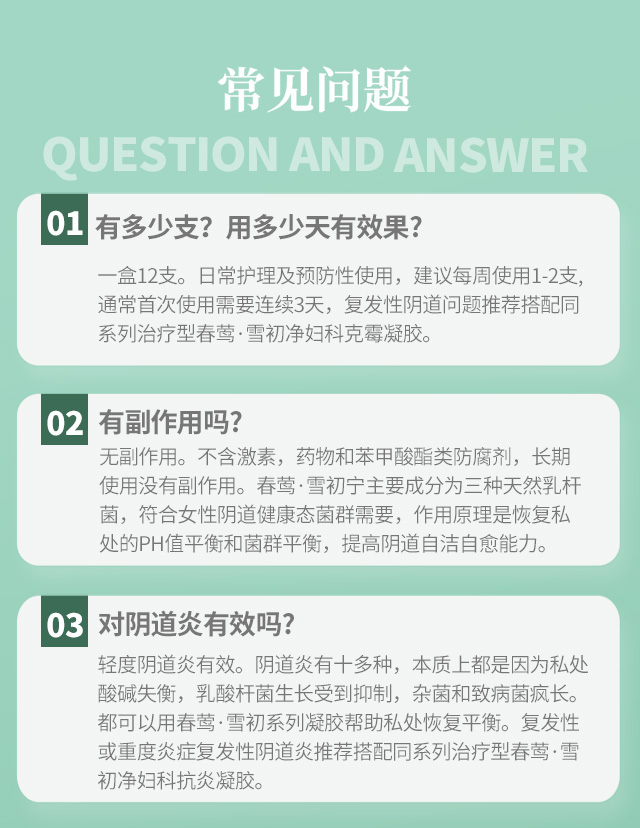 常见问题

QUESTION AND ANSWER

01 有多少支？用多少天有效果？

一盒12支。日常护理及预防性使用，建议每周使用1-2支，通常首次使用需要连续3天，复发性阴道问题推荐搭配同系列治疗型春莺·雪初净妇科克霉凝胶。

02 有副作用吗？

无副作用。不含激素，药物和苯甲酸酯类防腐剂，长期使用没有副作用。春莺·雪初宁主要成分为三种天然乳杆菌，符合女性阴道健康态菌群需要，作用原理是恢复私处的PH值平衡和菌群平衡，提高阴道自洁自愈能力。

03 对阴道炎有效吗？

轻度阴道炎有效。阴道炎有十多种，本质上都是因为私处酸碱失衡，乳酸杆菌生长受到抑制，杂菌和致病菌疯长。都可以用春莺·雪初系列凝胶帮助私处恢复平衡。复发性或重度炎症复发性阴道炎推荐搭配同系列治疗型春莺·雪初净妇科抗炎凝胶。